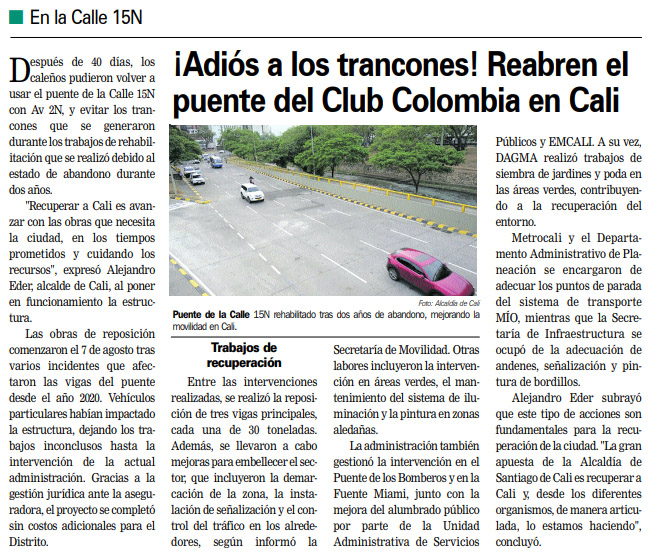 En la Calle 15N

¡Adiós a los trancones! Reabren el puente del Club Colombia en Cali

Después de 40 días, los caleños pudieron volver a usar el puente de la Calle 15N con Av 2N, y evitar los trancones que se generaron durante los trabajos de rehabilitación que se realizó debido al estado de abandono durante dos años.

"Recuperar a Cali es avanzar con las obras que necesita la ciudad, en los tiempos prometidos y cuidando los recursos", expresó Alejandro Eder, alcalde de Cali, al poner en funcionamiento la estructura.

Las obras de reposición comenzaron el 7 de agosto tras varios incidentes que afectaron las vigas del puente desde el año 2020. Vehículos particulares habían impactado la estructura, dejando los trabajos inconclusos hasta la intervención de la actual administración. Gracias a la gestión jurídica ante la aseguradora, el proyecto se completó sin costos adicionales para el Distrito.

Foto: Alcaldía de Cali

Puente de la Calle 15N rehabilitado tras dos años de abandono, mejorando la movilidad en Cali.

Trabajos de recuperación

Entre las intervenciones realizadas, se realizó la reposición de tres vigas principales, cada una de 30 toneladas. Además, se llevaron a cabo mejoras para embellecer el sector, que incluyeron la demarcación de la zona, la instalación de señalización y el control del tráfico en los alrededores, según informó la Secretaría de Movilidad. Otras labores incluyeron la intervención en áreas verdes, el mantenimiento del sistema de iluminación y la pintura en zonas aledañas.

La administración también gestionó la intervención en el Puente de los Bomberos y en la Fuente Miami, junto con la mejora del alumbrado público por parte de la Unidad Administrativa de Servicios Públicos y EMCALI. A su vez, DAGMA realizó trabajos de siembra de jardines y poda en las áreas verdes, contribuyendo a la recuperación del entorno.

Metrocali y el Departamento Administrativo de Planeación se encargaron de adecuar los puntos de parada del sistema de transporte MÍO, mientras que la Secretaría de Infraestructura se ocupó de la adecuación de andenes, señalización y pintura de bordillos.

Alejandro Eder subrayó que este tipo de acciones son fundamentales para la recuperación de la ciudad. "La gran apuesta de la Alcaldía de Santiago de Cali es recuperar a Cali y, desde los diferentes organismos, de manera articulada, lo estamos haciendo", concluyó.